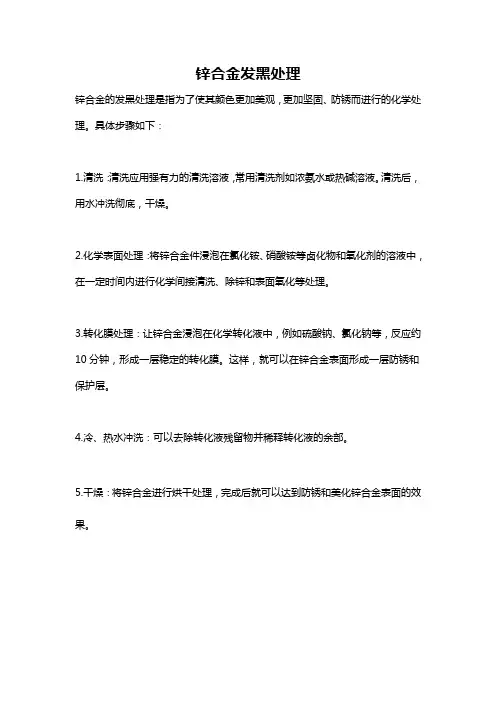 锌合金发黑处理

锌合金的发黑处理是指为了使其颜色更加美观，更加坚固、防锈而进行的化学处理。具体步骤如下：

1.清洗：清洗应用强有力的清洗溶液，常用清洗剂如浓氨水或热碱溶液。清洗后，用水冲洗彻底，干燥。

2.化学表面处理：将锌合金件浸泡在氯化铵、硝酸铵等卤化物和氧化剂的溶液中，在一定时间内进行化学间接清洗、除锌和表面氧化等处理。

3.转化膜处理：让锌合金浸泡在化学转化液中，例如硫酸钠、氯化钠等，反应约10分钟，形成一层稳定的转化膜。这样，就可以在锌合金表面形成一层防锈和保护层。

4.冷、热水冲洗：可以去除转化液残留物并稀释转化液的余部。

5.干燥：将锌合金进行烘干处理，完成后就可以达到防锈和美化锌合金表面的效果。